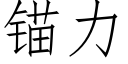 锚力